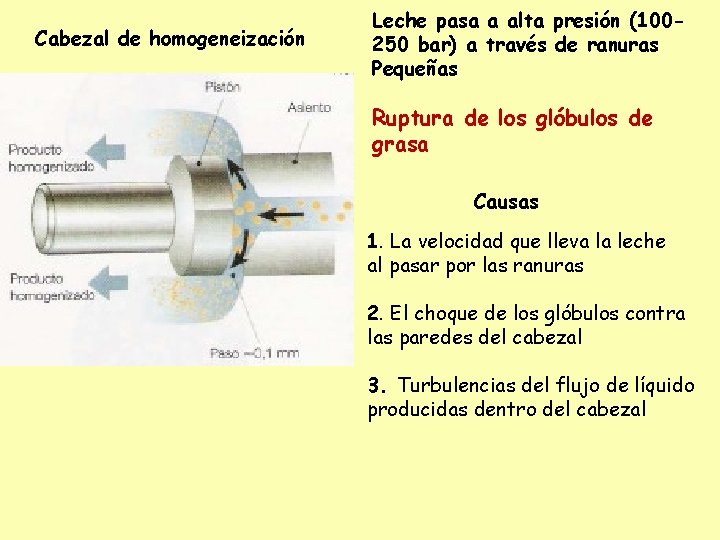 Cabezal de homogeneización

Pistón

Asiento

Producto homogenizado

Producto homogenizado

Paso ~0,1 mm

Leche pasa a alta presión (100-250 bar) a través de ranuras Pequeñas

Ruptura de los glóbulos de grasa

Causas

1. La velocidad que lleva la leche al pasar por las ranuras

2. El choque de los glóbulos contra las paredes del cabezal

3. Turbulencias del flujo de líquido producidas dentro del cabezal